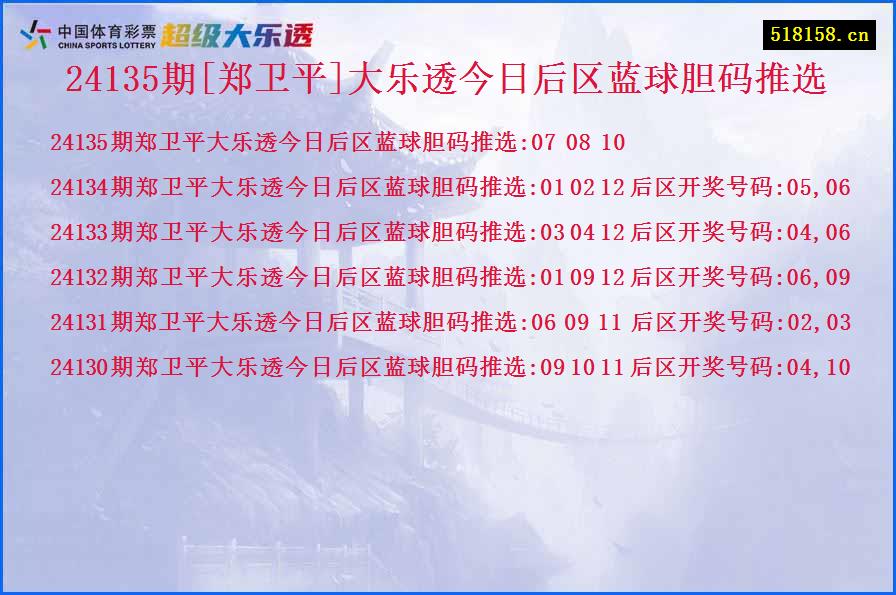 中国体育彩票
CHINA SPORTS LOTTERY
超级大乐透

518158.cn

24135期[郑卫平]大乐透今日后区蓝球胆码推选

24135期郑卫平大乐透今日后区蓝球胆码推选:07 08 10

24134期郑卫平大乐透今日后区蓝球胆码推选:01 02 12 后区开奖号码:05,06

24133期郑卫平大乐透今日后区蓝球胆码推选:03 04 12 后区开奖号码:04,06

24132期郑卫平大乐透今日后区蓝球胆码推选:01 09 12 后区开奖号码:06,09

24131期郑卫平大乐透今日后区蓝球胆码推选:06 09 11 后区开奖号码:02,03

24130期郑卫平大乐透今日后区蓝球胆码推选:09 10 11 后区开奖号码:04,10